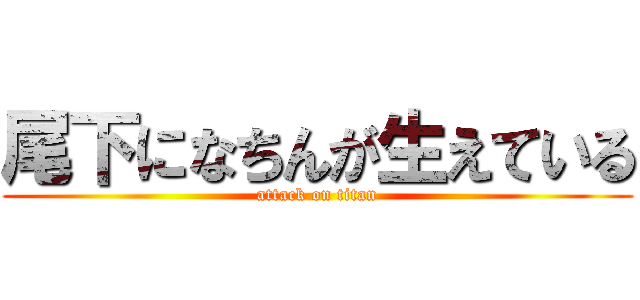 尾下になちんが生えている
attack on titan